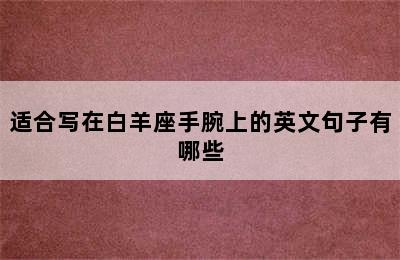 适合写在白羊座手腕上的英文句子有哪些